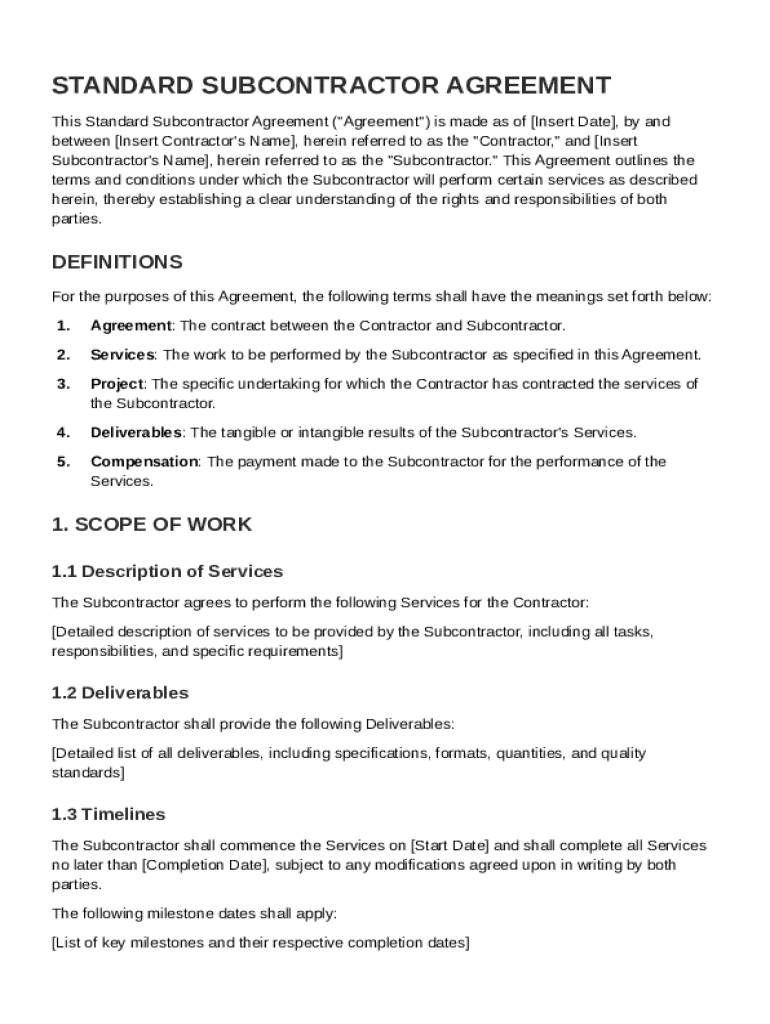 STANDARD SUBCONTRACTOR AGREEMENT

This Standard Subcontractor Agreement ("Agreement") is made as of [Insert Date], by and between [Insert Contractor's Name], herein referred to as the "Contractor," and [Insert Subcontractor's Name], herein referred to as the "Subcontractor." This Agreement outlines the terms and conditions under which the Subcontractor will perform certain services as described herein, thereby establishing a clear understanding of the rights and responsibilities of both parties.

DEFINITIONS

For the purposes of this Agreement, the following terms shall have the meanings set forth below:

1. Agreement: The contract between the Contractor and Subcontractor.

2. Services: The work to be performed by the Subcontractor as specified in this Agreement.

3. Project: The specific undertaking for which the Contractor has contracted the services of the Subcontractor.

4. Deliverables: The tangible or intangible results of the Subcontractor's Services.

5. Compensation: The payment made to the Subcontractor for the performance of the Services.

1. SCOPE OF WORK

1.1 Description of Services

The Subcontractor agrees to perform the following Services for the Contractor:

[Detailed description of services to be provided by the Subcontractor, including all tasks, responsibilities, and specific requirements]

1.2 Deliverables

The Subcontractor shall provide the following Deliverables:

[Detailed list of all deliverables, including specifications, formats, quantities, and quality standards]

1.3 Timelines

The Subcontractor shall commence the Services on [Start Date] and shall complete all Services no later than [Completion Date], subject to any modifications agreed upon in writing by both parties.

The following milestone dates shall apply:

[List of key milestones and their respective completion dates]